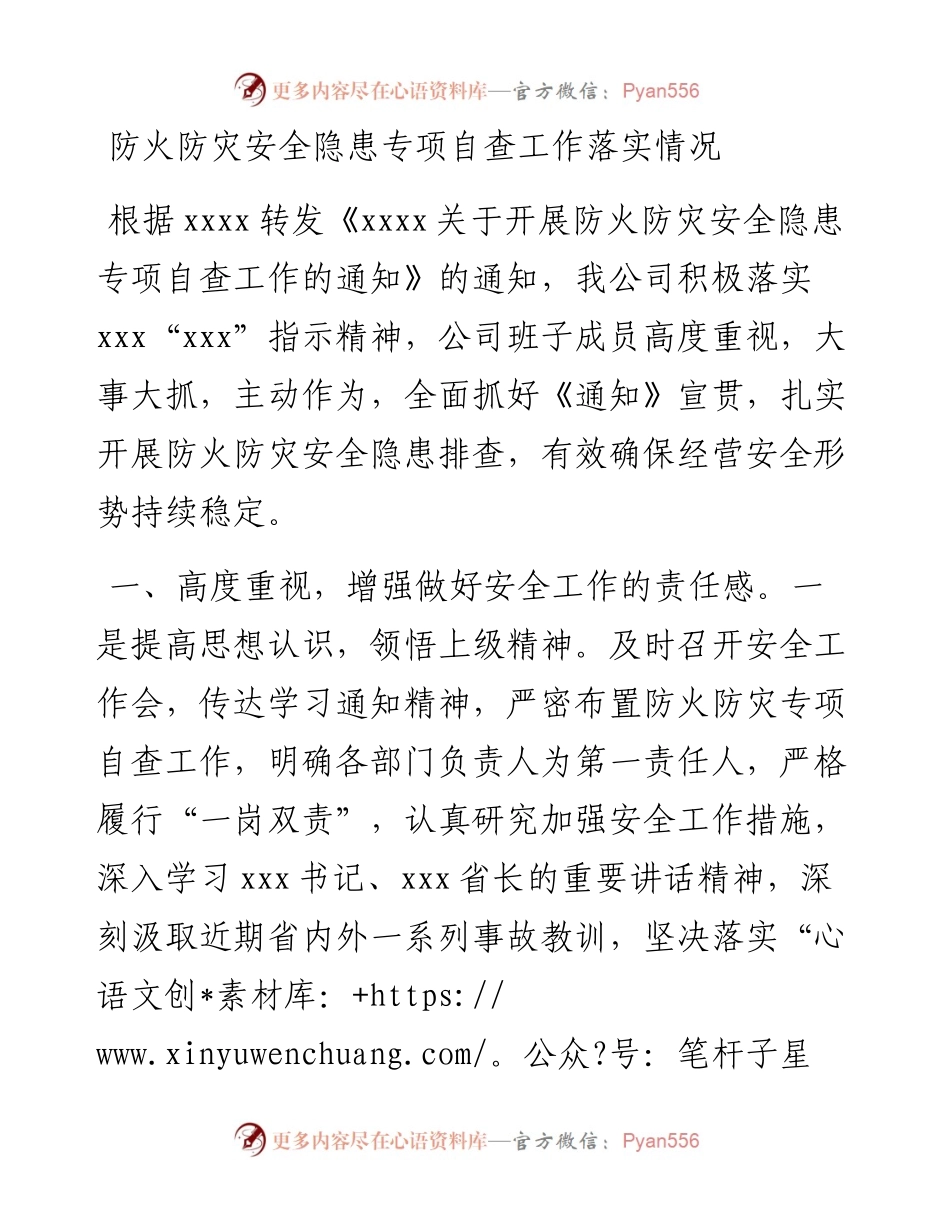 更多内容尽在心语资料库—官方微信：Pyan556

防火防灾安全隐患专项自查工作落实情况

根据xxxx转发《xxxx关于开展防火防灾安全隐患专项自查工作的通知》的通知，我公司积极落实xxx“xxx”指示精神，公司班子成员高度重视，大事大抓，主动作为，全面抓好《通知》宣贯，扎实开展防火防灾安全隐患排查，有效确保经营安全形势持续稳定。

一、高度重视，增强做好安全工作的责任感。一是提高思想认识，领悟上级精神。及时召开安全工作会，传达学习通知精神，严密布置防火防灾专项自查工作，明确各部门负责人为第一责任人，严格履行“一岗双责”，认真研究加强安全工作措施，深入学习xxx书记、xxx省长的重要讲话精神，深刻汲取近期省内外一系列事故教训，坚决落实“心语文创*素材库：+https://www.xinyuwenchuang.com/。公众?号：笔杆子星

更多内容尽在心语资料库—官方微信：Pyan556